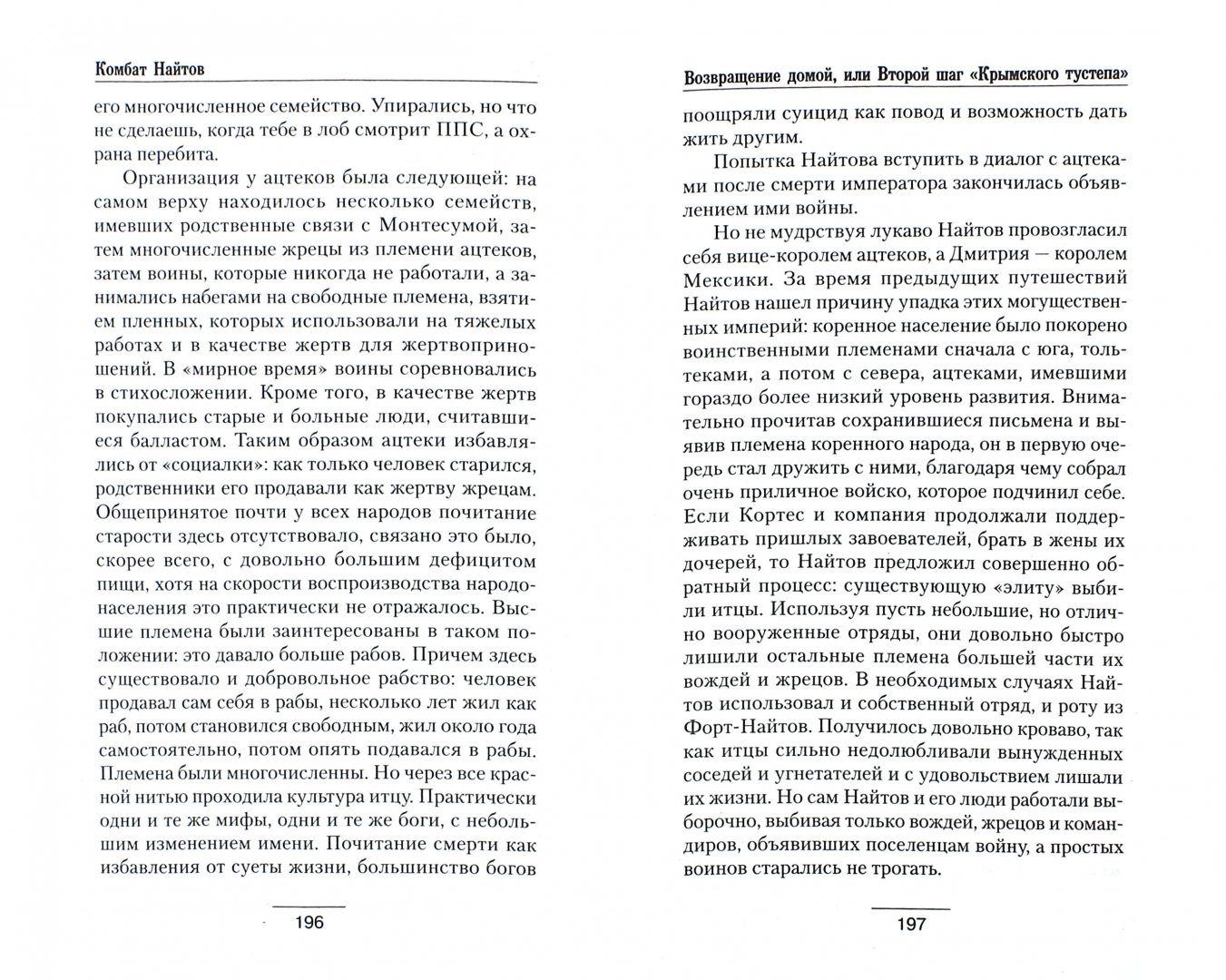 Комбат Найтов

его многочисленное семейство. Упирались, но что не сделаешь, когда тебе в лоб смотрит ППС, а охрана перебита.

Организация у ацтеков была следующей: на самом верху находилось несколько семейств, имевших родственные связи с Монтесумой, затем многочисленные жрецы из племени ацтеков, затем воины, которые никогда не работали, а занимались набегами на свободные племена, взятием пленных, которых использовали на тяжелых работах и в качестве жертв для жертвоприношений. В «мирное время» воины соревновались в стихосложении. Кроме того, в качестве жертв покупались старые и больные люди, считавшиеся балластом. Таким образом ацтеки избавлялись от «социалки»: как только человек старился, родственники его продавали как жертву жрецам. Общепринятое почти у всех народов почитание старости здесь отсутствовало, связано это было, скорее всего, с довольно большим дефицитом пищи, хотя на скорости воспроизводства народонаселения это практически не отражалось. Высшие племена были заинтересованы в таком положении: это давало больше рабов. Причем здесь существовало и добровольное рабство: человек продавал сам себя в рабы, несколько лет жил как раб, потом становился свободным, жил около года самостоятельно, потом опять подавался в рабы. Племена были многочисленны. Но через все красной нитью проходила культура итцу. Практически одни и те же мифы, одни и те же боги, с небольшим изменением имени. Почитание смерти как избавления от суеты жизни, большинство богов

196

Возвращение домой, или Второй шаг «Крымского тустепа»

поощряли суицид как повод и возможность дать жить другим.

Попытка Найтова вступить в диалог с ацтеками после смерти императора закончилась объявлением ими войны.

Но не мудрствуя лукаво Найтов провозгласил себя вице-королем ацтеков, а Дмитрия — королем Мексики. За время предыдущих путешествий Найтов нашел причину упадка этих могущественных империй: коренное население было покорено воинственными племенами сначала с юга, тольтеками, а потом с севера, ацтеками, имевшими гораздо более низкий уровень развития. Внимательно прочитав сохранившиеся письмена и выявив племена коренного народа, он в первую очередь стал дружить с ними, благодаря чему собрал очень приличное войско, которое подчинил себе. Если Кортес и компания продолжали поддерживать пришлых завоевателей, брать в жены их дочерей, то Найтов предложил совершенно обратный процесс: существующую «элиту» выбили итцы. Используя пусть небольшие, но отлично вооруженные отряды, они довольно быстро лишили остальные племена большей части их вождей и жрецов. В необходимых случаях Найтов использовал и собственный отряд, и роту из Форт-Найтов. Получилось довольно кроваво, так как итцы сильно недолюбливали вынужденных соседей и угнетателей и с удовольствием лишали их жизни. Но сам Найтов и его люди работали выборочно, выбивая только вождей, жрецов и командиров, объявивших поселенцам войну, а простых воинов старались не трогать.

197